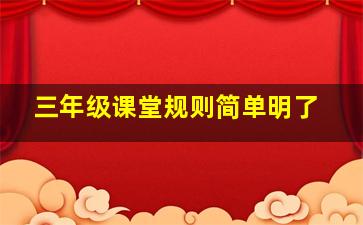 三年级课堂规则简单明了